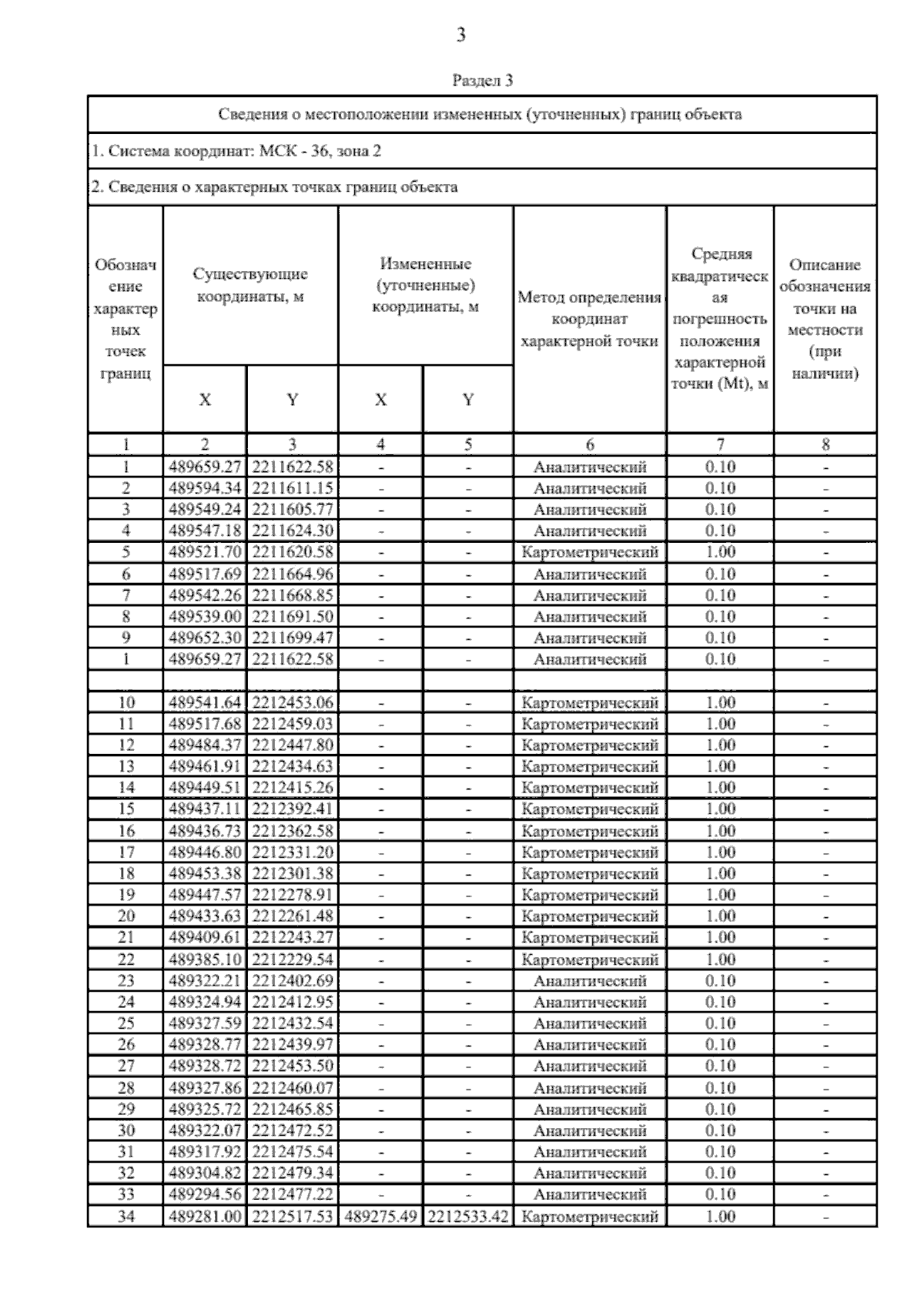 3

Раздел 3

Сведения о местоположении измененных (уточненных) границ объекта

1. Система координат: МСК - 36, зона 2

2. Сведения о характерных точках границ объекта

| Обозначение характерных точек границ | Существующие координаты, м X | Существующие координаты, м Y | Измененные (уточненные) координаты, м X | Измененные (уточненные) координаты, м Y | Метод определения координат характерной точки | Средняя квадратическая погрешность положения характерной точки (Mt), м | Описание обозначения точки на местности (при наличии) |
|---|---|---|---|---|---|---|---|
| 1 | 2 | 3 | 4 | 5 | 6 | 7 | 8 |
| 1 | 489659.27 | 2211622.58 | - | - | Аналитический | 0.10 | - |
| 2 | 489594.34 | 2211611.15 | - | - | Аналитический | 0.10 | - |
| 3 | 489549.24 | 2211605.77 | - | - | Аналитический | 0.10 | - |
| 4 | 489547.18 | 2211624.30 | - | - | Аналитический | 0.10 | - |
| 5 | 489521.70 | 2211620.58 | - | - | Картометрический | 1.00 | - |
| 6 | 489517.69 | 2211664.96 | - | - | Аналитический | 0.10 | - |
| 7 | 489542.26 | 2211668.85 | - | - | Аналитический | 0.10 | - |
| 8 | 489539.00 | 2211691.50 | - | - | Аналитический | 0.10 | - |
| 9 | 489652.30 | 2211699.47 | - | - | Аналитический | 0.10 | - |
| 1 | 489659.27 | 2211622.58 | - | - | Аналитический | 0.10 | - |
| | | | | | | | |
| 10 | 489541.64 | 2212453.06 | - | - | Картометрический | 1.00 | - |
| 11 | 489517.68 | 2212459.03 | - | - | Картометрический | 1.00 | - |
| 12 | 489484.37 | 2212447.80 | - | - | Картометрический | 1.00 | - |
| 13 | 489461.91 | 2212434.63 | - | - | Картометрический | 1.00 | - |
| 14 | 489449.51 | 2212415.26 | - | - | Картометрический | 1.00 | - |
| 15 | 489437.11 | 2212392.41 | - | - | Картометрический | 1.00 | - |
| 16 | 489436.73 | 2212362.58 | - | - | Картометрический | 1.00 | - |
| 17 | 489446.80 | 2212331.20 | - | - | Картометрический | 1.00 | - |
| 18 | 489453.38 | 2212301.38 | - | - | Картометрический | 1.00 | - |
| 19 | 489447.57 | 2212278.91 | - | - | Картометрический | 1.00 | - |
| 20 | 489433.63 | 2212261.48 | - | - | Картометрический | 1.00 | - |
| 21 | 489409.61 | 2212243.27 | - | - | Картометрический | 1.00 | - |
| 22 | 489385.10 | 2212229.54 | - | - | Картометрический | 1.00 | - |
| 23 | 489322.21 | 2212402.69 | - | - | Аналитический | 0.10 | - |
| 24 | 489324.94 | 2212412.95 | - | - | Аналитический | 0.10 | - |
| 25 | 489327.59 | 2212432.54 | - | - | Аналитический | 0.10 | - |
| 26 | 489328.77 | 2212439.97 | - | - | Аналитический | 0.10 | - |
| 27 | 489328.72 | 2212453.50 | - | - | Аналитический | 0.10 | - |
| 28 | 489327.86 | 2212460.07 | - | - | Аналитический | 0.10 | - |
| 29 | 489325.72 | 2212465.85 | - | - | Аналитический | 0.10 | - |
| 30 | 489322.07 | 2212472.52 | - | - | Аналитический | 0.10 | - |
| 31 | 489317.92 | 2212475.54 | - | - | Аналитический | 0.10 | - |
| 32 | 489304.82 | 2212479.34 | - | - | Аналитический | 0.10 | - |
| 33 | 489294.56 | 2212477.22 | - | - | Аналитический | 0.10 | - |
| 34 | 489281.00 | 2212517.53 | 489275.49 | 2212533.42 | Картометрический | 1.00 | - |